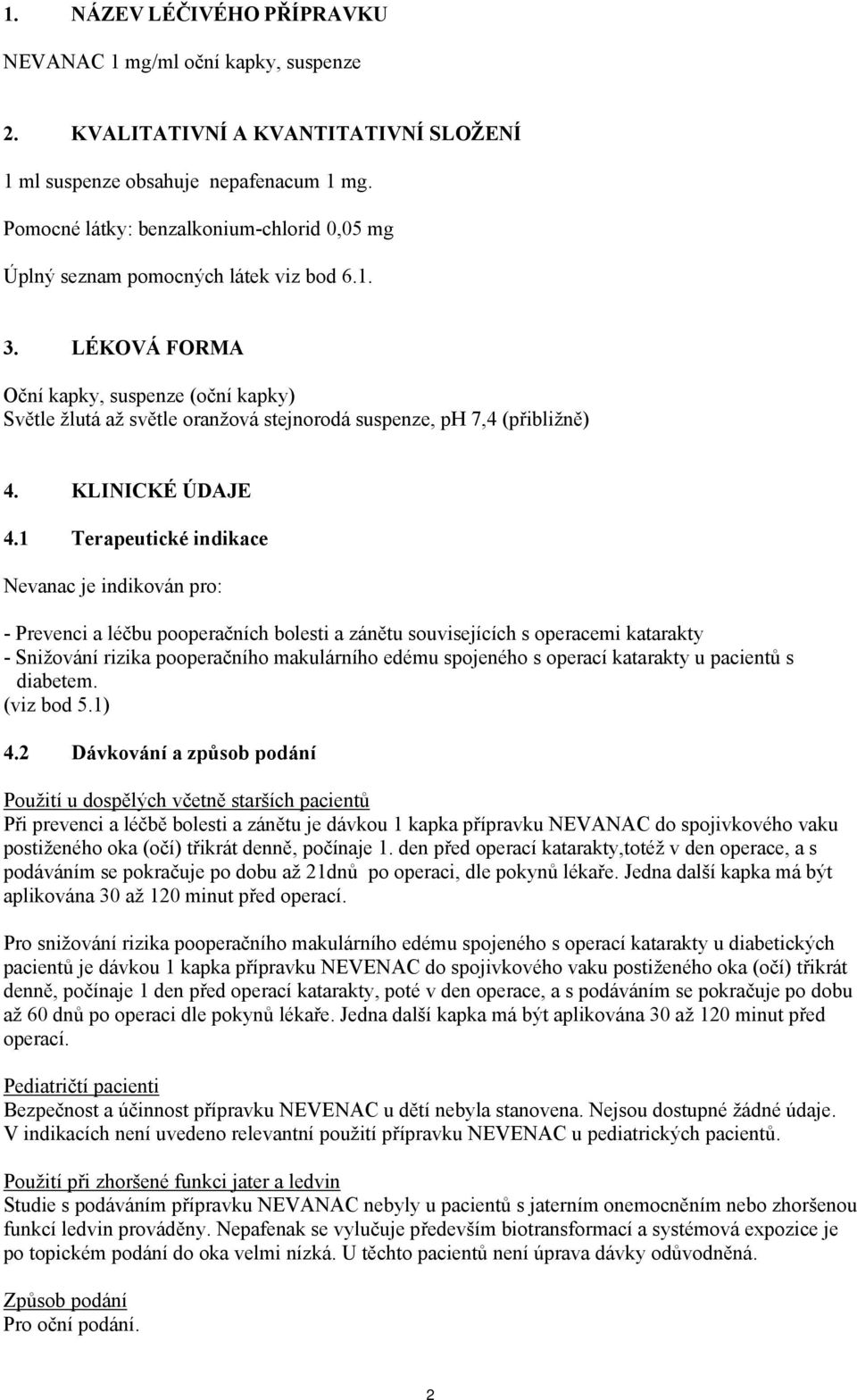 1. NÁZEV LÉČIVÉHO PŘÍPRAVKU

NEVANAC 1 mg/ml oční kapky, suspenze

2. KVALITATIVNÍ A KVANTITATIVNÍ SLOŽENÍ

1 ml suspenze obsahuje nepafenacum 1 mg.

Pomocné látky: benzalkonium-chlorid 0,05 mg

Úplný seznam pomocných látek viz bod 6.1.

3. LÉKOVÁ FORMA

Oční kapky, suspenze (oční kapky)
Světle žlutá až světle oranžová stejnorodá suspenze, pH 7,4 (přibližně)

4. KLINICKÉ ÚDAJE

4.1 Terapeutické indikace

Nevanac je indikován pro:

- Prevenci a léčbu pooperačních bolesti a zánětu souvisejících s operacemi katarakty
- Snižování rizika pooperačního makulárního edému spojeného s operací katarakty u pacientů s diabetem.
(viz bod 5.1)

4.2 Dávkování a způsob podání

Použití u dospělých včetně starších pacientů
Při prevenci a léčbě bolesti a zánětu je dávkou 1 kapka přípravku NEVANAC do spojivkového vaku postiženého oka (očí) třikrát denně, počínaje 1. den před operací katarakty,totéž v den operace, a s podáváním se pokračuje po dobu až 21dnů po operaci, dle pokynů lékaře. Jedna další kapka má být aplikována 30 až 120 minut před operací.

Pro snižování rizika pooperačního makulárního edému spojeného s operací katarakty u diabetických pacientů je dávkou 1 kapka přípravku NEVENAC do spojivkového vaku postiženého oka (očí) třikrát denně, počínaje 1 den před operací katarakty, poté v den operace, a s podáváním se pokračuje po dobu až 60 dnů po operaci dle pokynů lékaře. Jedna další kapka má být aplikována 30 až 120 minut před operací.

Pediatričtí pacienti
Bezpečnost a účinnost přípravku NEVENAC u dětí nebyla stanovena. Nejsou dostupné žádné údaje. V indikacích není uvedeno relevantní použití přípravku NEVENAC u pediatrických pacientů.

Použití při zhoršené funkci jater a ledvin
Studie s podáváním přípravku NEVANAC nebyly u pacientů s jaterním onemocněním nebo zhoršenou funkcí ledvin prováděny. Nepafenak se vylučuje především biotransformací a systémová expozice je po topickém podání do oka velmi nízká. U těchto pacientů není úprava dávky odůvodněná.

Způsob podání
Pro oční podání.

2